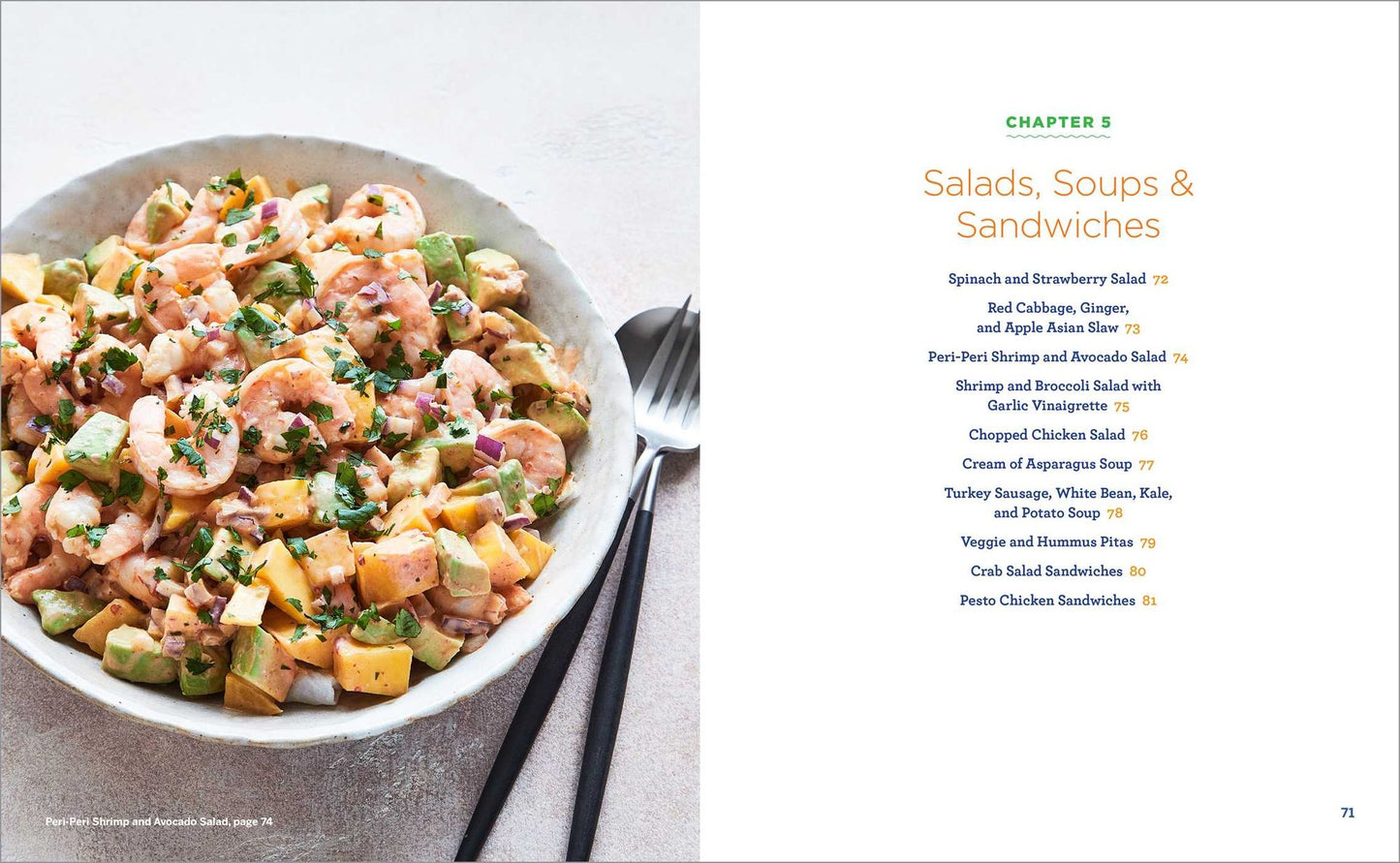 Peri-Peri Shrimp and Avocado Salad, page 74

CHAPTER 5

Salads, Soups & Sandwiches

Spinach and Strawberry Salad 72

Red Cabbage, Ginger, and Apple Asian Slaw 73

Peri-Peri Shrimp and Avocado Salad 74

Shrimp and Broccoli Salad with Garlic Vinaigrette 75

Chopped Chicken Salad 76

Cream of Asparagus Soup 77

Turkey Sausage, White Bean, Kale, and Potato Soup 78

Veggie and Hummus Pitas 79

Crab Salad Sandwiches 80

Pesto Chicken Sandwiches 81

71